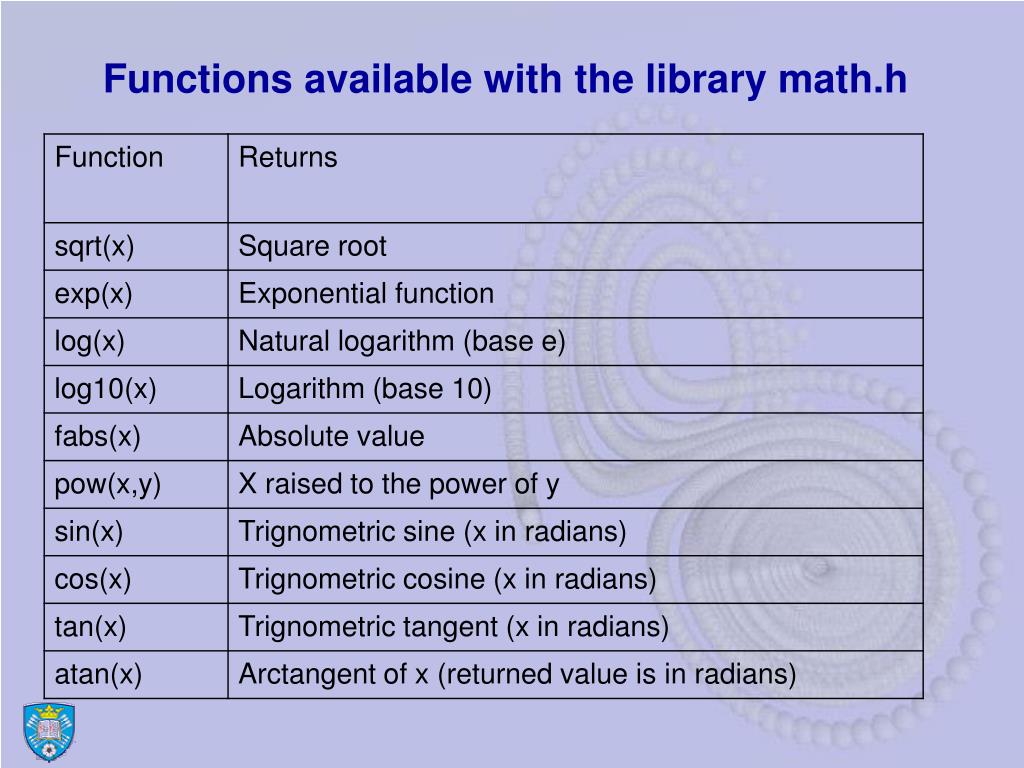 Functions available with the library math.h

| Function | Returns |
|---|---|
| sqrt(x) | Square root |
| exp(x) | Exponential function |
| log(x) | Natural logarithm (base e) |
| log10(x) | Logarithm (base 10) |
| fabs(x) | Absolute value |
| pow(x,y) | X raised to the power of y |
| sin(x) | Trignometric sine (x in radians) |
| cos(x) | Trignometric cosine (x in radians) |
| tan(x) | Trignometric tangent (x in radians) |
| atan(x) | Arctangent of x (returned value is in radians) |